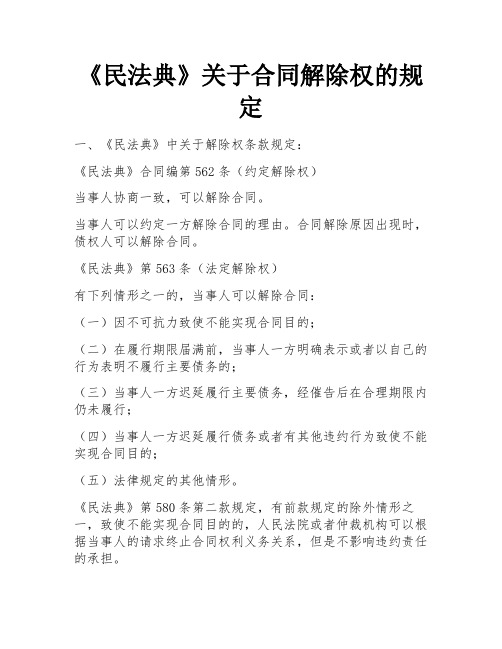 《民法典》关于合同解除权的规定

一、《民法典》中关于解除权条款规定：

《民法典》合同编第 562 条（约定解除权）

当事人协商一致，可以解除合同。

当事人可以约定一方解除合同的理由。合同解除原因出现时，债权人可以解除合同。

《民法典》第 563 条（法定解除权）

有下列情形之一的，当事人可以解除合同：

（一）因不可抗力致使不能实现合同目的；

（二）在履行期限届满前，当事人一方明确表示或者以自己的行为表明不履行主要债务的；

（三）当事人一方迟延履行主要债务，经催告后在合理期限内仍未履行；

（四）当事人一方迟延履行债务或者有其他违约行为致使不能实现合同目的；

（五）法律规定的其他情形。

《民法典》第 580 条第二款规定，有前款规定的除外情形之一，致使不能实现合同目的的，人民法院或者仲裁机构可以根据当事人的请求终止合同权利义务关系，但是不影响违约责任的承担。